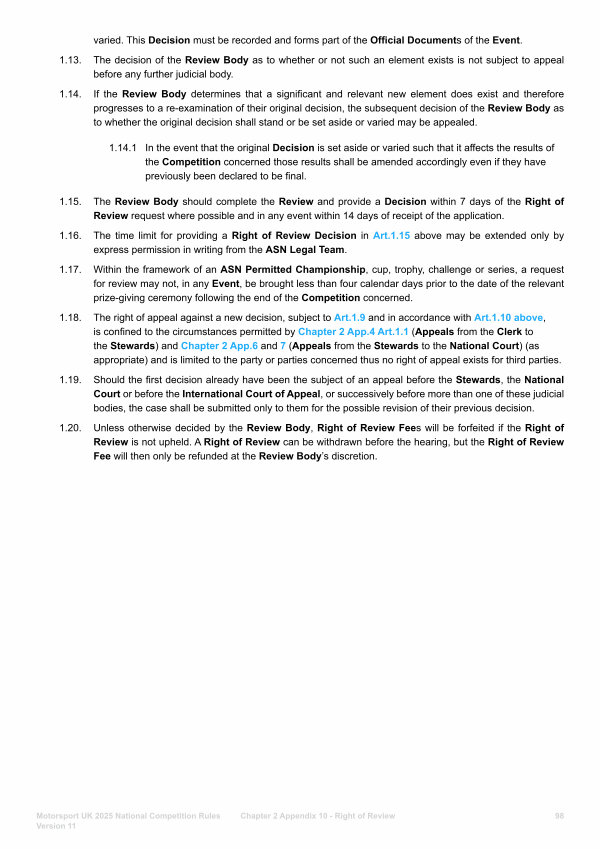 varied. This Decision must be recorded and forms part of the Official Documents of the Event.

1.13. The decision of the Review Body as to whether or not such an element exists is not subject to appeal before any further judicial body.

1.14. If the Review Body determines that a significant and relevant new element does exist and therefore progresses to a re-examination of their original decision, the subsequent decision of the Review Body as to whether the original decision shall stand or be set aside or varied may be appealed.

1.14.1 In the event that the original Decision is set aside or varied such that it affects the results of the Competition concerned those results shall be amended accordingly even if they have previously been declared to be final.

1.15. The Review Body should complete the Review and provide a Decision within 7 days of the Right of Review request where possible and in any event within 14 days of receipt of the application.

1.16. The time limit for providing a Right of Review Decision in Art.1.15 above may be extended only by express permission in writing from the ASN Legal Team.

1.17. Within the framework of an ASN Permitted Championship, cup, trophy, challenge or series, a request for review may not, in any Event, be brought less than four calendar days prior to the date of the relevant prize-giving ceremony following the end of the Competition concerned.

1.18. The right of appeal against a new decision, subject to Art.1.9 and in accordance with Art.1.10 above, is confined to the circumstances permitted by Chapter 2 App.4 Art.1.1 (Appeals from the Clerk to the Stewards) and Chapter 2 App.6 and 7 (Appeals from the Stewards to the National Court) (as appropriate) and is limited to the party or parties concerned thus no right of appeal exists for third parties.

1.19. Should the first decision already have been the subject of an appeal before the Stewards, the National Court or before the International Court of Appeal, or successively before more than one of these judicial bodies, the case shall be submitted only to them for the possible revision of their previous decision.

1.20. Unless otherwise decided by the Review Body, Right of Review Fees will be forfeited if the Right of Review is not upheld. A Right of Review can be withdrawn before the hearing, but the Right of Review Fee will then only be refunded at the Review Body's discretion.

Motorsport UK 2025 National Competition Rules Version 11 Chapter 2 Appendix 10 - Right of Review 98